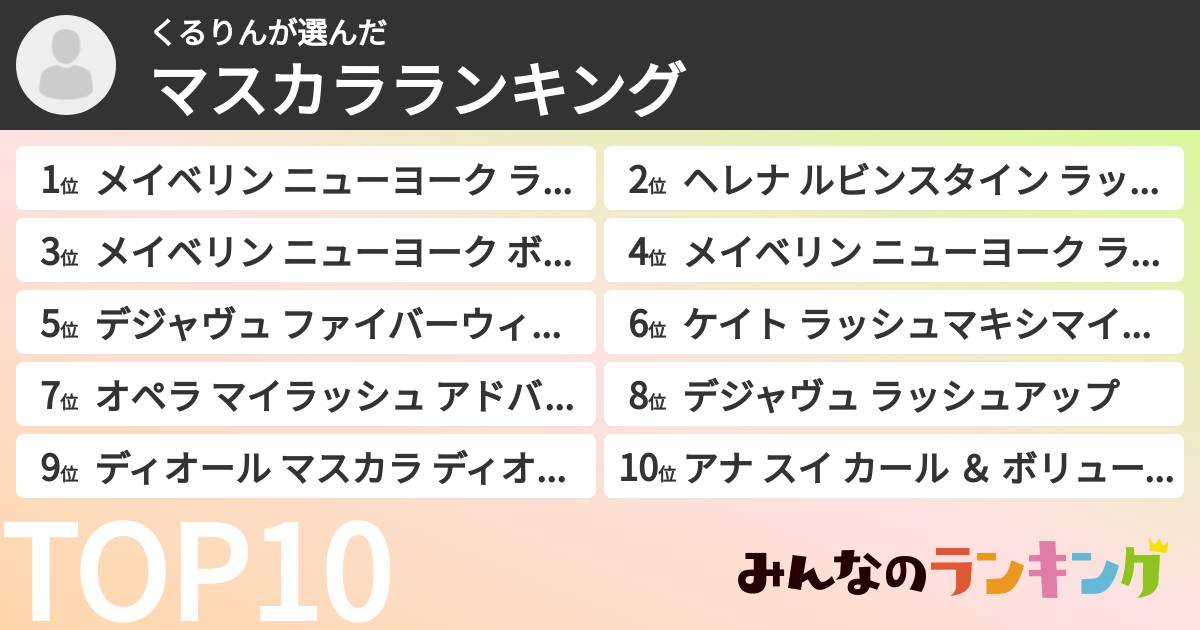 くるりんが選んだ
マスカラランキング

1位 メイベリン ニューヨーク ラ...
2位 ヘレナ ルビンスタイン ラッ...
3位 メイベリン ニューヨーク ボ...
4位 メイベリン ニューヨーク ラ...
5位 デジャヴュ ファイバーウィ...
6位 ケイト ラッシュマキシマイ...
7位 オペラ マイラッシュ アドバ...
8位 デジャヴュ ラッシュアップ
9位 ディオール マスカラ ディオ...
10位 アナ スイ カール ＆ ボリュー...

TOP10

みんなのランキング